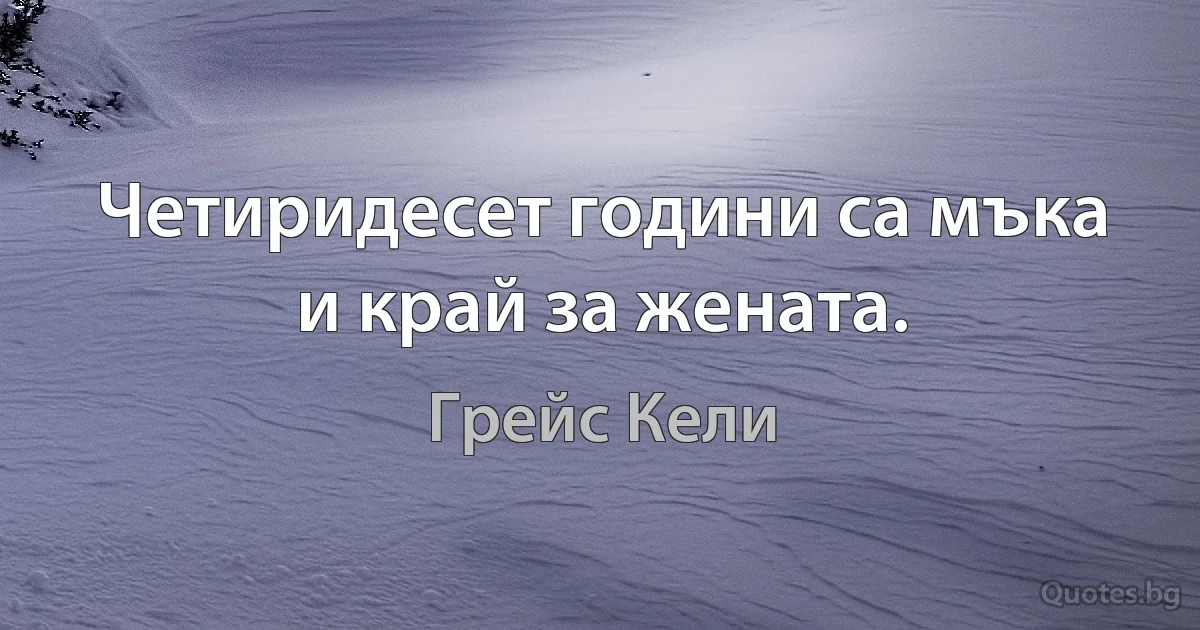 Четиридесет години са мъка и край за жената.

Грейс Кели

Quotes.bg